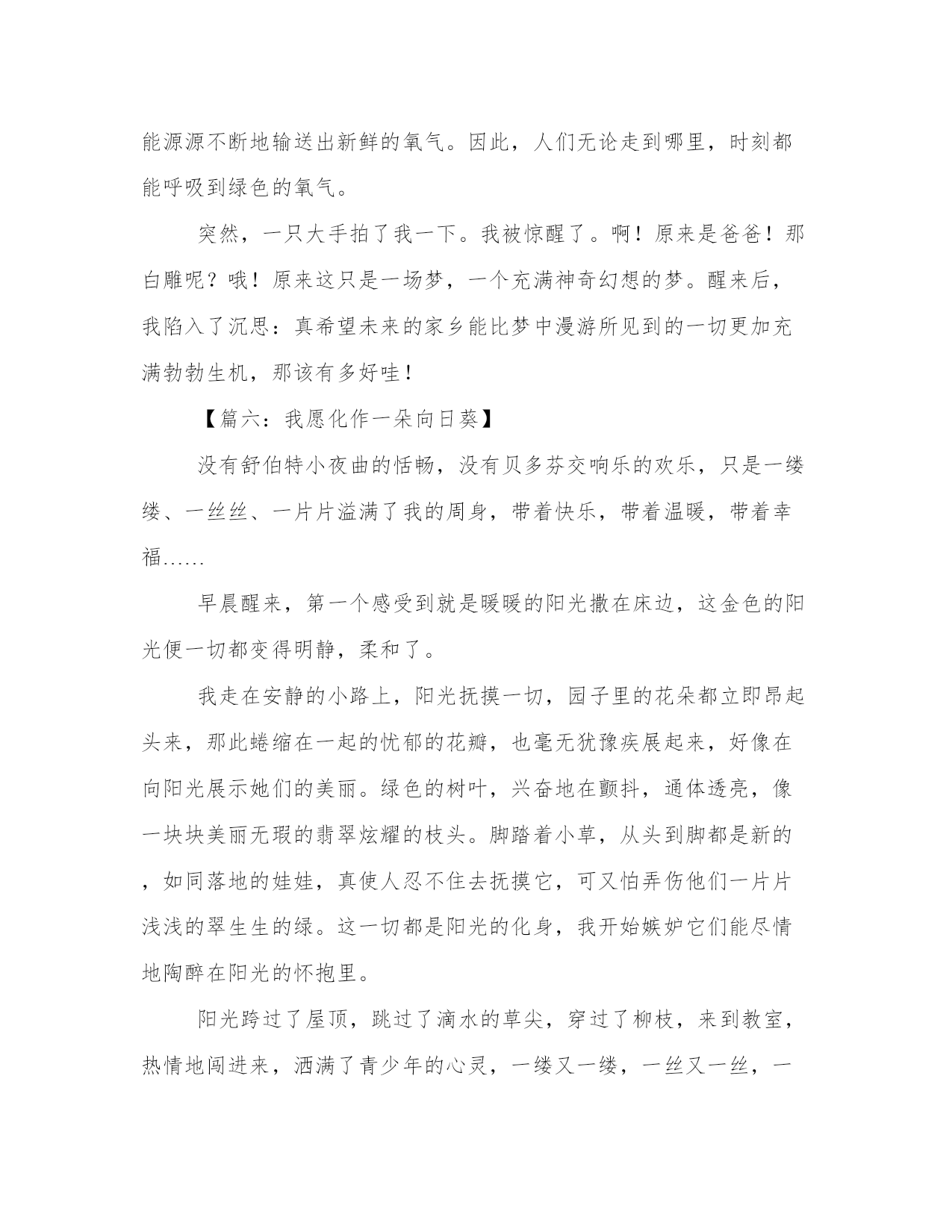 能源源不断地输送出新鲜的氧气。因此，人们无论走到哪里，时刻都能呼吸到绿色的氧气。

突然，一只大手拍了我一下。我被惊醒了。啊！原来是爸爸！那白雕呢？哦！原来这只是一场梦，一个充满神奇幻想的梦。醒来后，我陷入了沉思：真希望未来的家乡能比梦中漫游所见到的一切更加充满勃勃生机，那该有多好哇！

【篇六：我愿化作一朵向日葵】

没有舒伯特小夜曲的恬畅，没有贝多芬交响乐的欢乐，只是一缕缕、一丝丝、一片片溢满了我的周身，带着快乐，带着温暖，带着幸福……

早晨醒来，第一个感受到就是暖暖的阳光撒在床边，这金色的阳光便一切都变得明静，柔和了。

我走在安静的小路上，阳光抚摸一切，园子里的花朵都立即昂起头来，那此蜷缩在一起的忧郁的花瓣，也毫无犹豫疾展起来，好像在向阳光展示她们的美丽。绿色的树叶，兴奋地在颤抖，通体透亮，像一块块美丽无瑕的翡翠炫耀的枝头。脚踏着小草，从头到脚都是新的，如同落地的娃娃，真使人忍不住去抚摸它，可又怕弄伤他们一片片浅浅的翠生生的绿。这一切都是阳光的化身，我开始嫉妒它们能尽情地陶醉在阳光的怀抱里。

阳光跨过了屋顶，跳过了滴水的草尖，穿过了柳枝，来到教室，热情地闯进来，洒满了青少年的心灵，一缕又一缕，一丝又一丝，一